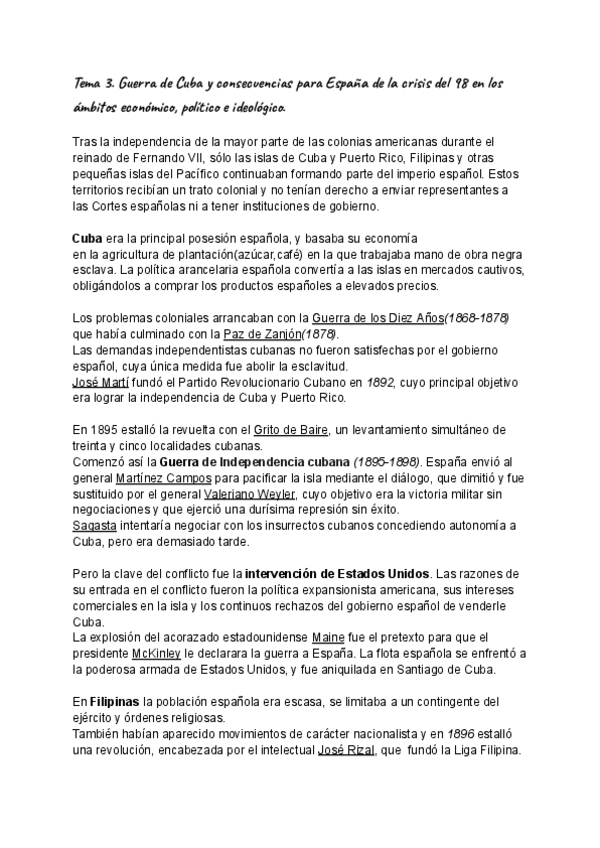 Tema 3. Guerra de Cuba y consecuencias para España de la crisis del 98 en los ámbitos económico, político e ideológico.

Tras la independencia de la mayor parte de las colonias americanas durante el reinado de Fernando VII, sólo las islas de Cuba y Puerto Rico, Filipinas y otras pequeñas islas del Pacífico continuaban formando parte del imperio español. Estos territorios recibían un trato colonial y no tenían derecho a enviar representantes a las Cortes españolas ni a tener instituciones de gobierno.

Cuba era la principal posesión española, y basaba su economía en la agricultura de plantación(azúcar,café) en la que trabajaba mano de obra negra esclava. La política arancelaria española convertía a las islas en mercados cautivos, obligándolos a comprar los productos españoles a elevados precios.

Los problemas coloniales arrancaban con la Guerra de los Diez Años(1868-1878) que había culminado con la Paz de Zanjón(1878).
Las demandas independentistas cubanas no fueron satisfechas por el gobierno español, cuya única medida fue abolir la esclavitud.
José Martí fundó el Partido Revolucionario Cubano en 1892, cuyo principal objetivo era lograr la independencia de Cuba y Puerto Rico.

En 1895 estalló la revuelta con el Grito de Baire, un levantamiento simultáneo de treinta y cinco localidades cubanas.
Comenzó así la Guerra de Independencia cubana (1895-1898). España envió al general Martínez Campos para pacificar la isla mediante el diálogo, que dimitió y fue sustituido por el general Valeriano Weyler, cuyo objetivo era la victoria militar sin negociaciones y que ejerció una durísima represión sin éxito.
Sagasta intentaría negociar con los insurrectos cubanos concediendo autonomía a Cuba, pero era demasiado tarde.

Pero la clave del conflicto fue la intervención de Estados Unidos. Las razones de su entrada en el conflicto fueron la política expansionista americana, sus intereses comerciales en la isla y los continuos rechazos del gobierno español de venderle Cuba.
La explosión del acorazado estadounidense Maine fue el pretexto para que el presidente McKinley le declarara la guerra a España. La flota española se enfrentó a la poderosa armada de Estados Unidos, y fue aniquilada en Santiago de Cuba.

En Filipinas la población española era escasa, se limitaba a un contingente del ejército y órdenes religiosas.
También habían aparecido movimientos de carácter nacionalista y en 1896 estalló una revolución, encabezada por el intelectual José Rizal, que fundó la Liga Filipina.